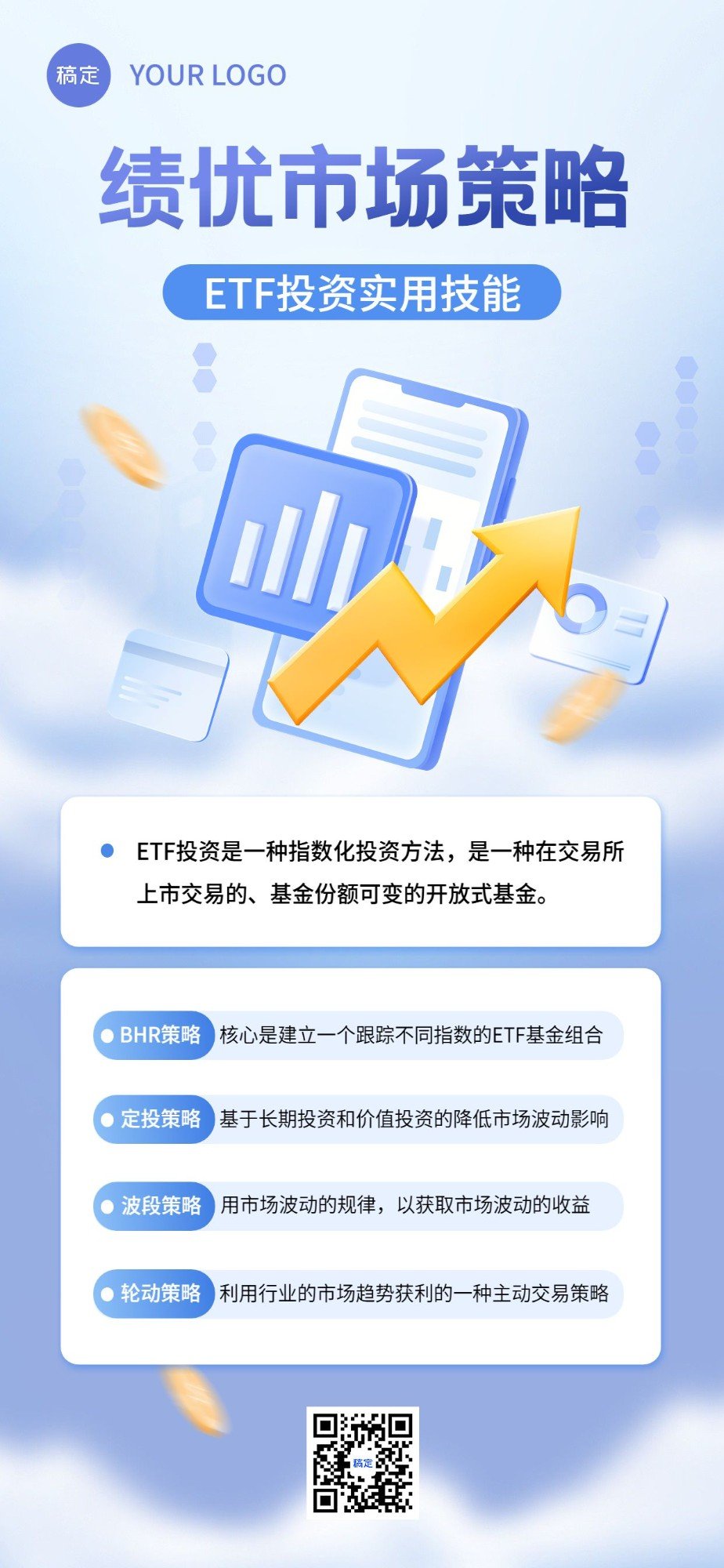 稿定 YOUR LOGO

绩优市场策略

ETF投资实用技能

ETF投资是一种指数化投资方法，是一种在交易所上市交易的、基金份额可变的开放式基金。

BHR策略 核心是建立一个跟踪不同指数的ETF基金组合

定投策略 基于长期投资和价值投资的降低市场波动影响

波段策略 用市场波动的规律，以获取市场波动的收益

轮动策略 利用行业的市场趋势获利的一种主动交易策略

稿定